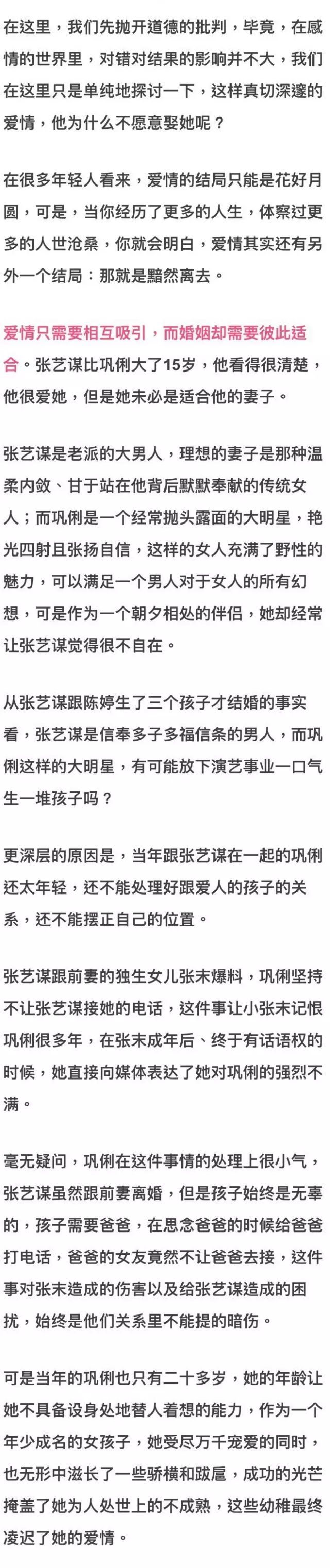 在这里，我们先抛开道德的批判，毕竟，在感情的世界里，对错对结果的影响并不大，我们在这里只是单纯地探讨一下，这样真切深邃的爱情，他为什么不愿意娶她呢？

在很多年轻人看来，爱情的结局只能是花好月圆，可是，当你经历了更多的人生，体察过更多的人世沧桑，你就会明白，爱情其实还有另外一个结局：那就是黯然离去。

爱情只需要相互吸引，而婚姻却需要彼此适合。张艺谋比巩俐大了15岁，他看得很清楚，他很爱她，但是她未必是适合他的妻子。

张艺谋是老派的大男人，理想的妻子是那种温柔内敛、甘于站在他背后默默奉献的传统女人；而巩俐是一个经常抛头露面的大明星，艳光四射且张扬自信，这样的女人充满了野性的魅力，可以满足一个男人对于女人的所有幻想，可是作为一个朝夕相处的伴侣，她却经常让张艺谋觉得很不自在。

从张艺谋跟陈婷生了三个孩子才结婚的事实看，张艺谋是信奉多子多福信条的男人，而巩俐这样的大明星，有可能放下演艺事业一口气生一堆孩子吗？

更深层的原因是，当年跟张艺谋在一起的巩俐还太年轻，还不能处理好跟爱人的孩子的关系，还不能摆正自己的位置。

张艺谋跟前妻的独生女儿张末爆料，巩俐坚持不让张艺谋接她的电话，这件事让小张末记恨巩俐很多年，在张末成年后、终于有话语权的时候，她直接向媒体表达了她对巩俐的强烈不满。

毫无疑问，巩俐在这件事情的处理上很小气，张艺谋虽然跟前妻离婚，但是孩子始终是无辜的，孩子需要爸爸，在思念爸爸的时候给爸爸打电话，爸爸的女友竟然不让爸爸去接，这件事对张末造成的伤害以及给张艺谋造成的困扰，始终是他们关系里不能提的暗伤。

可是当年的巩俐也只有二十多岁，她的年龄让她不具备设身处地替人着想的能力，作为一个年少成名的女孩子，她受尽万千宠爱的同时，也无形中滋长了一些骄横和跋扈，成功的光芒掩盖了她为人处世上的不成熟，这些幼稚最终凌迟了她的爱情。